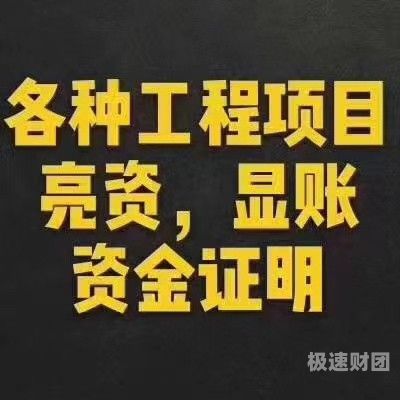 各种工程项目
亮资，显账
资金证明

极速财团